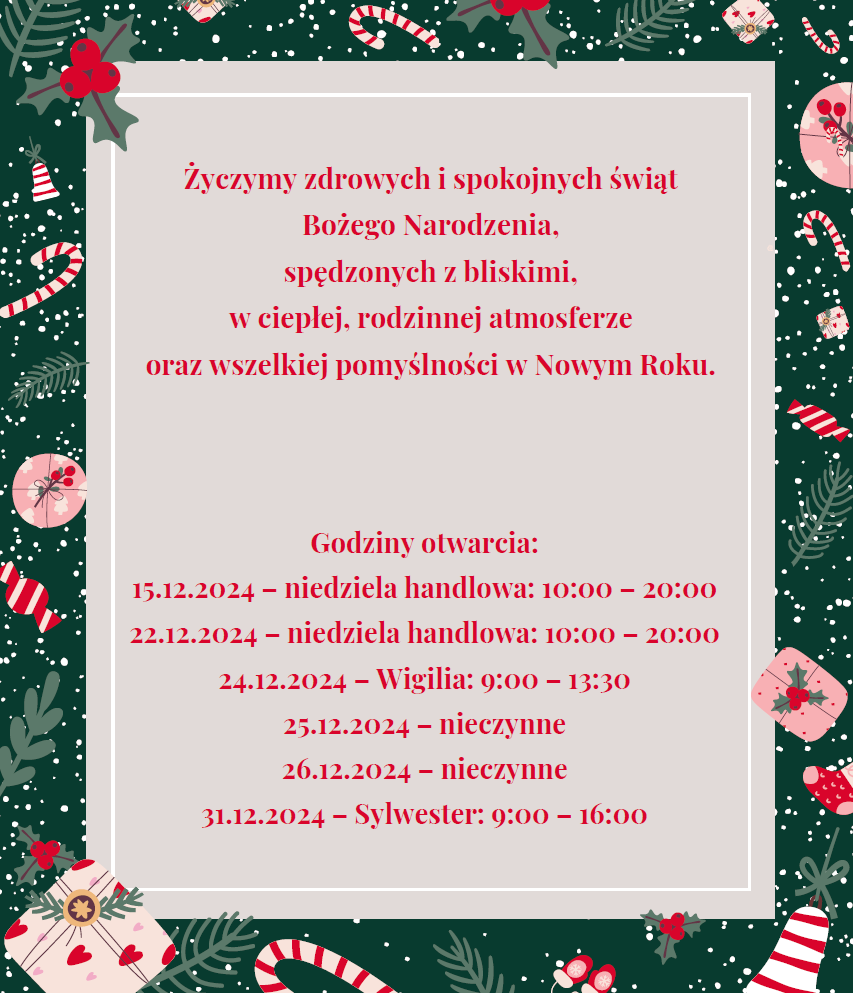 Życzymy zdrowych i spokojnych świąt
Bożego Narodzenia,
spędzonych z bliskimi,
w ciepłej, rodzinnej atmosferze
oraz wszelkiej pomyślności w Nowym Roku.

Godziny otwarcia:
15.12.2024 – niedziela handlowa: 10:00 – 20:00
22.12.2024 – niedziela handlowa: 10:00 – 20:00
24.12.2024 – Wigilia: 9:00 – 13:30
25.12.2024 – nieczynne
26.12.2024 – nieczynne
31.12.2024 – Sylwester: 9:00 – 16:00